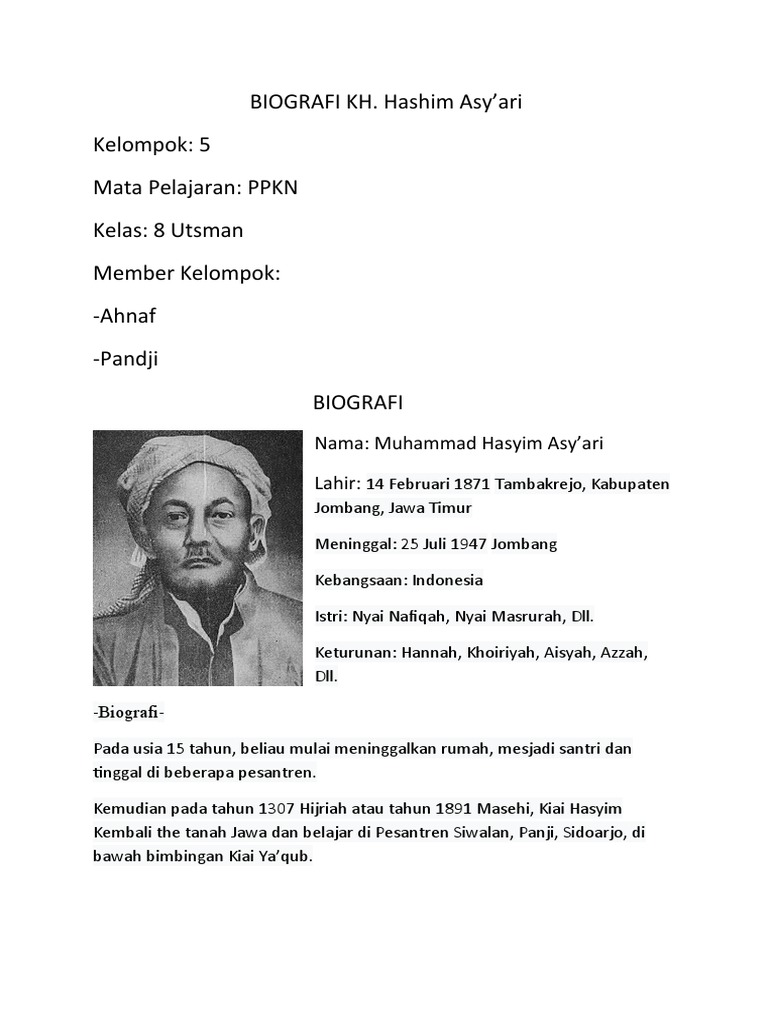 BIOGRAFI KH. Hashim Asy'ari

Kelompok: 5

Mata Pelajaran: PPKN

Kelas: 8 Utsman

Member Kelompok:

-Ahnaf

-Pandji

BIOGRAFI

Nama: Muhammad Hasyim Asy'ari

Lahir: 14 Februari 1871 Tambakrejo, Kabupaten Jombang, Jawa Timur

Meninggal: 25 Juli 1947 Jombang

Kebangsaan: Indonesia

Istri: Nyai Nafiqah, Nyai Masrurah, Dll.

Keturunan: Hannah, Khoiriyah, Aisyah, Azzah, Dll.

-Biografi-

Pada usia 15 tahun, beliau mulai meninggalkan rumah, mesjadi santri dan tinggal di beberapa pesantren.

Kemudian pada tahun 1307 Hijriah atau tahun 1891 Masehi, Kiai Hasyim Kembali the tanah Jawa dan belajar di Pesantren Siwalan, Panji, Sidoarjo, di bawah bimbingan Kiai Ya'qub.